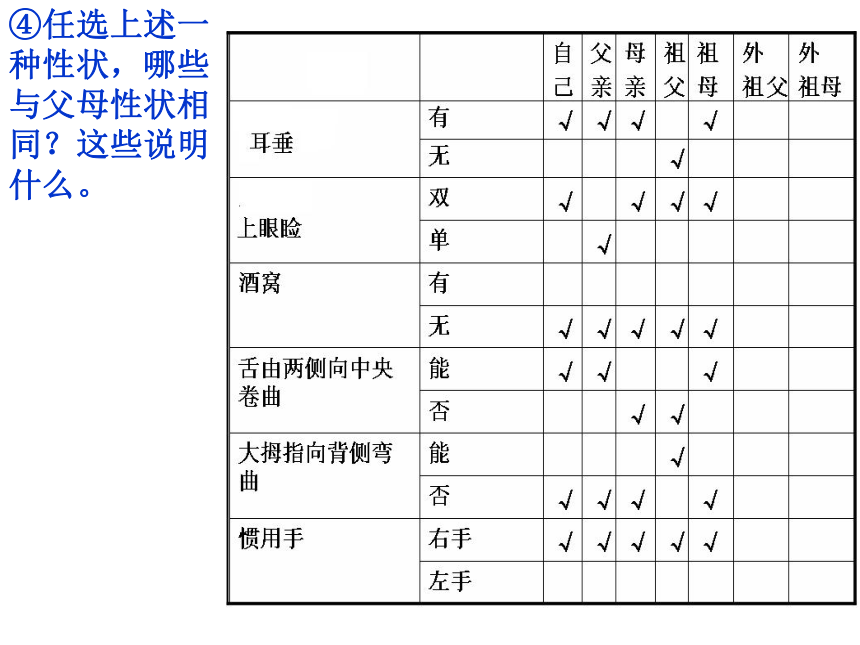 ④任选上述一种性状，哪些与父母性状相同？这些说明什么。

| | | 自己 | 父亲 | 母亲 | 祖父 | 祖母 | 外祖父 | 外祖母 |
|---|---|---|---|---|---|---|---|---|
| 耳垂 | 有 | √ | √ | √ | | √ | | |
| | 无 | | | | √ | | | |
| 上眼睑 | 双 | √ | | √ | √ | √ | | |
| | 单 | | √ | | | | | |
| 酒窝 | 有 | | | | | | | |
| | 无 | √ | √ | √ | √ | √ | | |
| 舌由两侧向中央卷曲 | 能 | √ | √ | | | √ | | |
| | 否 | | | √ | √ | | | |
| 大拇指向背侧弯曲 | 能 | | | | √ | | | |
| | 否 | √ | √ | √ | | √ | | |
| 惯用手 | 右手 | √ | √ | √ | √ | √ | | |
| | 左手 | | | | | | | |